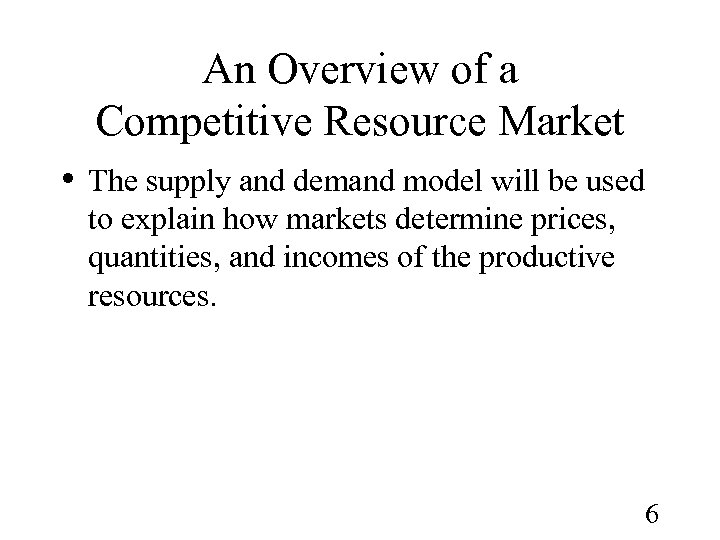 An Overview of a
Competitive Resource Market

• The supply and demand model will be used to explain how markets determine prices, quantities, and incomes of the productive resources.

6